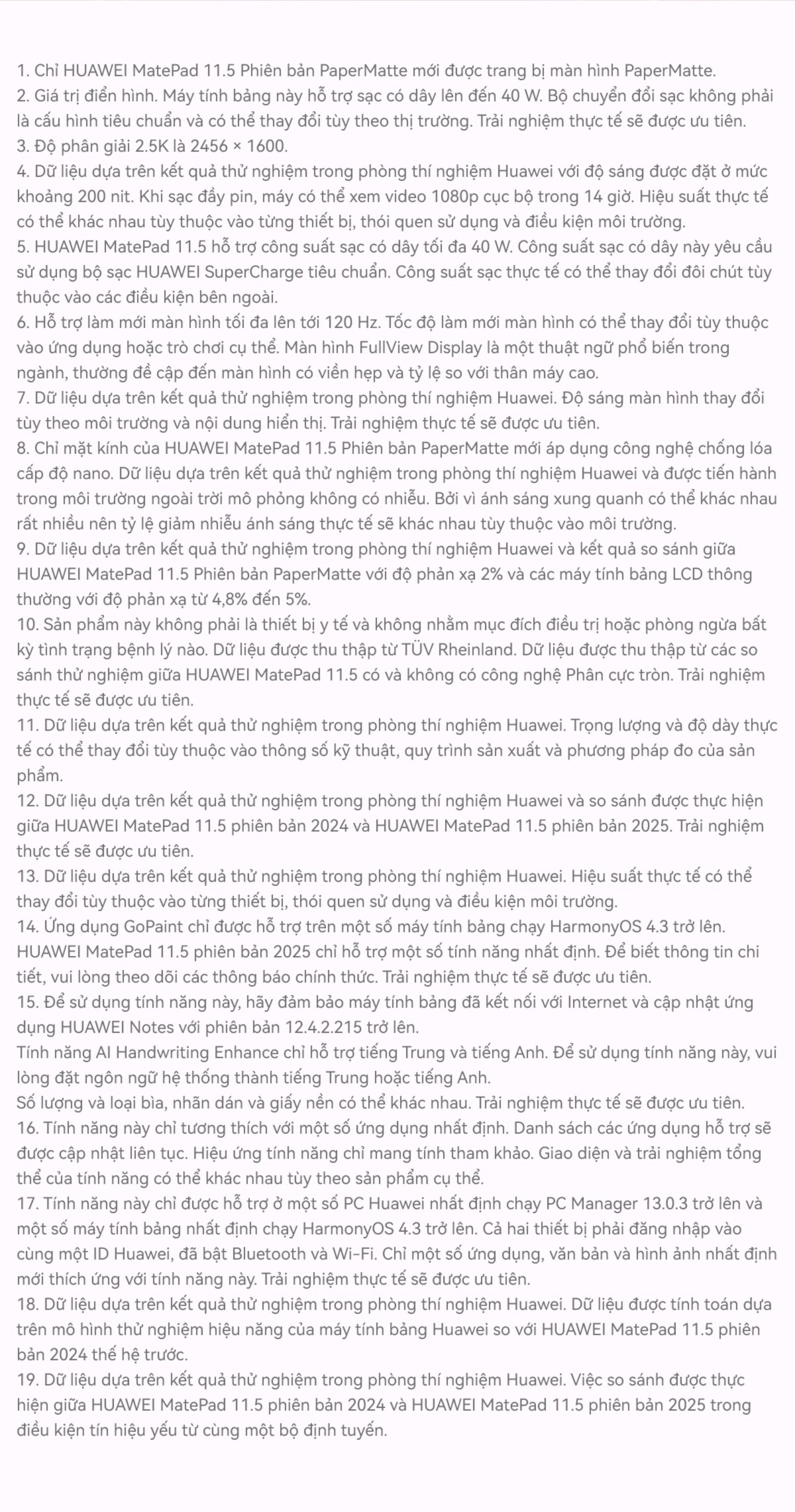 1. Chỉ HUAWEI MatePad 11.5 Phiên bản PaperMatte mới được trang bị màn hình PaperMatte.
2. Giá trị điển hình. Máy tính bảng này hỗ trợ sạc có dây lên đến 40 W. Bộ chuyển đổi sạc không phải là cấu hình tiêu chuẩn và có thể thay đổi tùy theo thị trường. Trải nghiệm thực tế sẽ được ưu tiên.
3. Độ phân giải 2.5K là 2456 × 1600.
4. Dữ liệu dựa trên kết quả thử nghiệm trong phòng thí nghiệm Huawei với độ sáng được đặt ở mức khoảng 200 nit. Khi sạc đầy pin, máy có thể xem video 1080p cục bộ trong 14 giờ. Hiệu suất thực tế có thể khác nhau tùy thuộc vào từng thiết bị, thói quen sử dụng và điều kiện môi trường.
5. HUAWEI MatePad 11.5 hỗ trợ công suất sạc có dây tối đa 40 W. Công suất sạc có dây này yêu cầu sử dụng bộ sạc HUAWEI SuperCharge tiêu chuẩn. Công suất sạc thực tế có thể thay đổi đôi chút tùy thuộc vào các điều kiện bên ngoài.
6. Hỗ trợ làm mới màn hình tối đa lên tới 120 Hz. Tốc độ làm mới màn hình có thể thay đổi tùy thuộc vào ứng dụng hoặc trò chơi cụ thể. Màn hình FullView Display là một thuật ngữ phổ biến trong ngành, thường đề cập đến màn hình có viền hẹp và tỷ lệ so với thân máy cao.
7. Dữ liệu dựa trên kết quả thử nghiệm trong phòng thí nghiệm Huawei. Độ sáng màn hình thay đổi tùy theo môi trường và nội dung hiển thị. Trải nghiệm thực tế sẽ được ưu tiên.
8. Chỉ mặt kính của HUAWEI MatePad 11.5 Phiên bản PaperMatte mới áp dụng công nghệ chống lóa cấp độ nano. Dữ liệu dựa trên kết quả thử nghiệm trong phòng thí nghiệm Huawei và được tiến hành trong môi trường ngoài trời mô phỏng không có nhiễu. Bởi vì ánh sáng xung quanh có thể khác nhau rất nhiều nên tỷ lệ giảm nhiễu ánh sáng thực tế sẽ khác nhau tùy thuộc vào môi trường.
9. Dữ liệu dựa trên kết quả thử nghiệm trong phòng thí nghiệm Huawei và kết quả so sánh giữa HUAWEI MatePad 11.5 Phiên bản PaperMatte với độ phản xạ 2% và các máy tính bảng LCD thông thường với độ phản xạ từ 4,8% đến 5%.
10. Sản phẩm này không phải là thiết bị y tế và không nhằm mục đích điều trị hoặc phòng ngừa bất kỳ tình trạng bệnh lý nào. Dữ liệu được thu thập từ TÜV Rheinland. Dữ liệu được thu thập từ các so sánh thử nghiệm giữa HUAWEI MatePad 11.5 có và không có công nghệ Phân cực tròn. Trải nghiệm thực tế sẽ được ưu tiên.
11. Dữ liệu dựa trên kết quả thử nghiệm trong phòng thí nghiệm Huawei. Trọng lượng và độ dày thực tế có thể thay đổi tùy thuộc vào thông số kỹ thuật, quy trình sản xuất và phương pháp đo của sản phẩm.
12. Dữ liệu dựa trên kết quả thử nghiệm trong phòng thí nghiệm Huawei và so sánh được thực hiện giữa HUAWEI MatePad 11.5 phiên bản 2024 và HUAWEI MatePad 11.5 phiên bản 2025. Trải nghiệm thực tế sẽ được ưu tiên.
13. Dữ liệu dựa trên kết quả thử nghiệm trong phòng thí nghiệm Huawei. Hiệu suất thực tế có thể thay đổi tùy thuộc vào từng thiết bị, thói quen sử dụng và điều kiện môi trường.
14. Ứng dụng GoPaint chỉ được hỗ trợ trên một số máy tính bảng chạy HarmonyOS 4.3 trở lên. HUAWEI MatePad 11.5 phiên bản 2025 chỉ hỗ trợ một số tính năng nhất định. Để biết thông tin chi tiết, vui lòng theo dõi các thông báo chính thức. Trải nghiệm thực tế sẽ được ưu tiên.
15. Để sử dụng tính năng này, hãy đảm bảo máy tính bảng đã kết nối với Internet và cập nhật ứng dụng HUAWEI Notes với phiên bản 12.4.2.215 trở lên.
Tính năng AI Handwriting Enhance chỉ hỗ trợ tiếng Trung và tiếng Anh. Để sử dụng tính năng này, vui lòng đặt ngôn ngữ hệ thống thành tiếng Trung hoặc tiếng Anh.
Số lượng và loại bìa, nhãn dán và giấy nền có thể khác nhau. Trải nghiệm thực tế sẽ được ưu tiên.
16. Tính năng này chỉ tương thích với một số ứng dụng nhất định. Danh sách các ứng dụng hỗ trợ sẽ được cập nhật liên tục. Hiệu ứng tính năng chỉ mang tính tham khảo. Giao diện và trải nghiệm tổng thể của tính năng có thể khác nhau tùy theo sản phẩm cụ thể.
17. Tính năng này chỉ được hỗ trợ ở một số PC Huawei nhất định chạy PC Manager 13.0.3 trở lên và một số máy tính bảng nhất định chạy HarmonyOS 4.3 trở lên. Cả hai thiết bị phải đăng nhập vào cùng một ID Huawei, đã bật Bluetooth và Wi-Fi. Chỉ một số ứng dụng, văn bản và hình ảnh nhất định mới thích ứng với tính năng này. Trải nghiệm thực tế sẽ được ưu tiên.
18. Dữ liệu dựa trên kết quả thử nghiệm trong phòng thí nghiệm Huawei. Dữ liệu được tính toán dựa trên mô hình thử nghiệm hiệu năng của máy tính bảng Huawei so với HUAWEI MatePad 11.5 phiên bản 2024 thế hệ trước.
19. Dữ liệu dựa trên kết quả thử nghiệm trong phòng thí nghiệm Huawei. Việc so sánh được thực hiện giữa HUAWEI MatePad 11.5 phiên bản 2024 và HUAWEI MatePad 11.5 phiên bản 2025 trong điều kiện tín hiệu yếu từ cùng một bộ định tuyến.